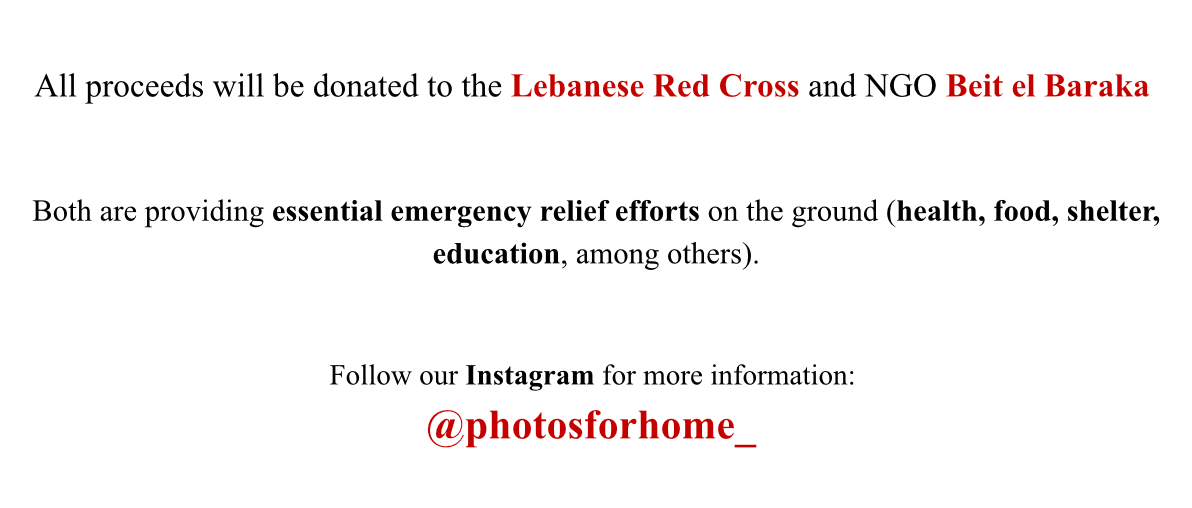 All proceeds will be donated to the Lebanese Red Cross and NGO Beit el Baraka

Both are providing essential emergency relief efforts on the ground (health, food, shelter, education, among others).

Follow our Instagram for more information:
@photosforhome_